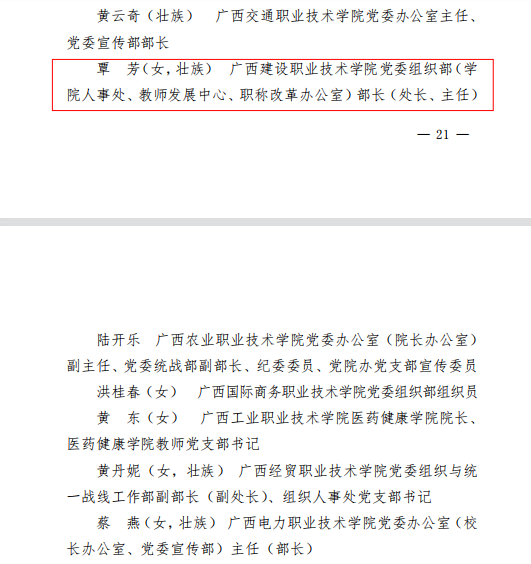 黄云奇（壮族） 广西交通职业技术学院党委办公室主任、党委宣传部部长

覃 芳（女，壮族） 广西建设职业技术学院党委组织部（学院人事处、教师发展中心、职称改革办公室）部长（处长、主任）

— 21 —

陆开乐 广西农业职业技术学院党委办公室（院长办公室）副主任、党委统战部副部长、纪委委员、党院办党支部宣传委员

洪桂春（女） 广西国际商务职业技术学院党委组织部组织员

黄 东（女） 广西工业职业技术学院医药健康学院院长、医药健康学院教师党支部书记

黄丹妮（女，壮族） 广西经贸职业技术学院党委组织与统一战线工作部副部长（副处长）、组织人事处党支部书记

蔡 燕（女，壮族） 广西电力职业技术学院党委办公室（校长办公室、党委宣传部）主任（部长）